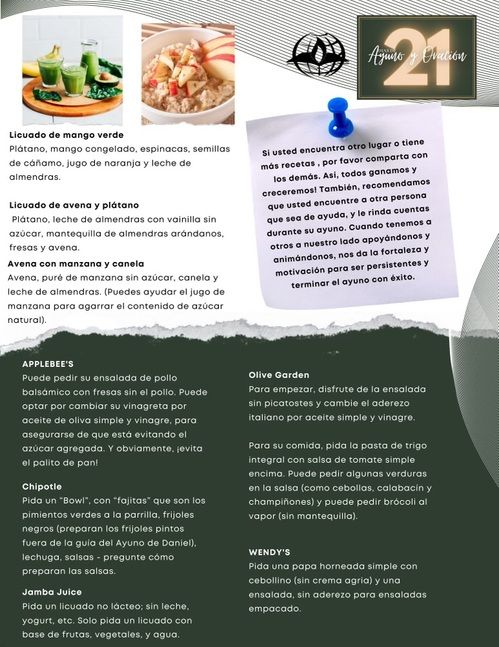 21
Ayuno y Oración

Licuado de mango verde
Plátano, mango congelado, espinacas, semillas de cáñamo, jugo de naranja y leche de almendras.

Licuado de avena y plátano
Plátano, leche de almendras con vainilla sin azúcar, mantequilla de almendras arándanos, fresas y avena.

Avena con manzana y canela
Avena, puré de manzana sin azúcar, canela y leche de almendras. (Puedes ayudar el jugo de manzana para agarrar el contenido de azúcar natural).

Si usted encuentra otro lugar o tiene más recetas , por favor comparta con los demás. Así, todos ganamos y creceremos! También, recomendamos que usted encuentre a otra persona que sea de ayuda, y le rinda cuentas durante su ayuno. Cuando tenemos a otros a nuestro lado apoyándonos y animándonos, nos da la fortaleza y motivación para ser persistentes y terminar el ayuno con éxito.

APPLEBEE'S
Puede pedir su ensalada de pollo balsámico con fresas sin el pollo. Puede optar por cambiar su vinagreta por aceite de oliva simple y vinagre, para asegurarse de que está evitando el azúcar agregada. Y obviamente, ¡evita el palito de pan!

Chipotle
Pida un "Bowl", con "fajitas" que son los pimientos verdes a la parrilla, frijoles negros (preparan los frijoles pintos fuera de la guía del Ayuno de Daniel), lechuga, salsas - pregunte cómo preparan las salsas.

Jamba Juice
Pida un licuado no lácteo; sin leche, yogurt, etc. Solo pida un licuado con base de frutas, vegetales, y agua.

Olive Garden
Para empezar, disfrute de la ensalada sin picatostes y cambie el aderezo italiano por aceite simple y vinagre.

Para su comida, pida la pasta de trigo integral con salsa de tomate simple encima. Puede pedir algunas verduras en la salsa (como cebollas, calabacín y champiñones) y puede pedir brócoli al vapor (sin mantequilla).

WENDY'S
Pida una papa horneada simple con cebollino (sin crema agria) y una ensalada, sin aderezo para ensaladas empacado.